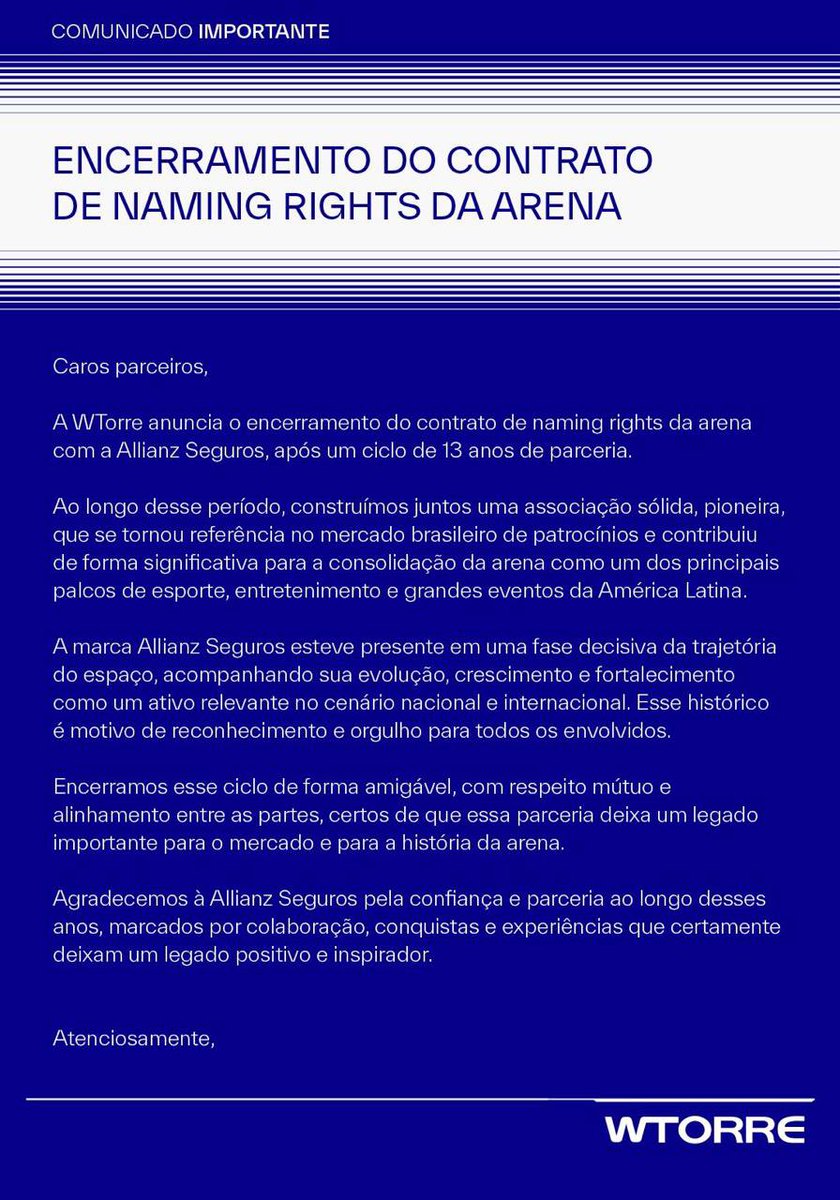 COMUNICADO IMPORTANTE

ENCERRAMENTO DO CONTRATO DE NAMING RIGHTS DA ARENA

Caros parceiros,

A WTorre anuncia o encerramento do contrato de naming rights da arena com a Allianz Seguros, após um ciclo de 13 anos de parceria.

Ao longo desse período, construímos juntos uma associação sólida, pioneira, que se tornou referência no mercado brasileiro de patrocínios e contribuiu de forma significativa para a consolidação da arena como um dos principais palcos de esporte, entretenimento e grandes eventos da América Latina.

A marca Allianz Seguros esteve presente em uma fase decisiva da trajetória do espaço, acompanhando sua evolução, crescimento e fortalecimento como um ativo relevante no cenário nacional e internacional. Esse histórico é motivo de reconhecimento e orgulho para todos os envolvidos.

Encerramos esse ciclo de forma amigável, com respeito mútuo e alinhamento entre as partes, certos de que essa parceria deixa um legado importante para o mercado e para a história da arena.

Agradecemos à Allianz Seguros pela confiança e parceria ao longo desses anos, marcados por colaboração, conquistas e experiências que certamente deixam um legado positivo e inspirador.

Atenciosamente,

WTORRE